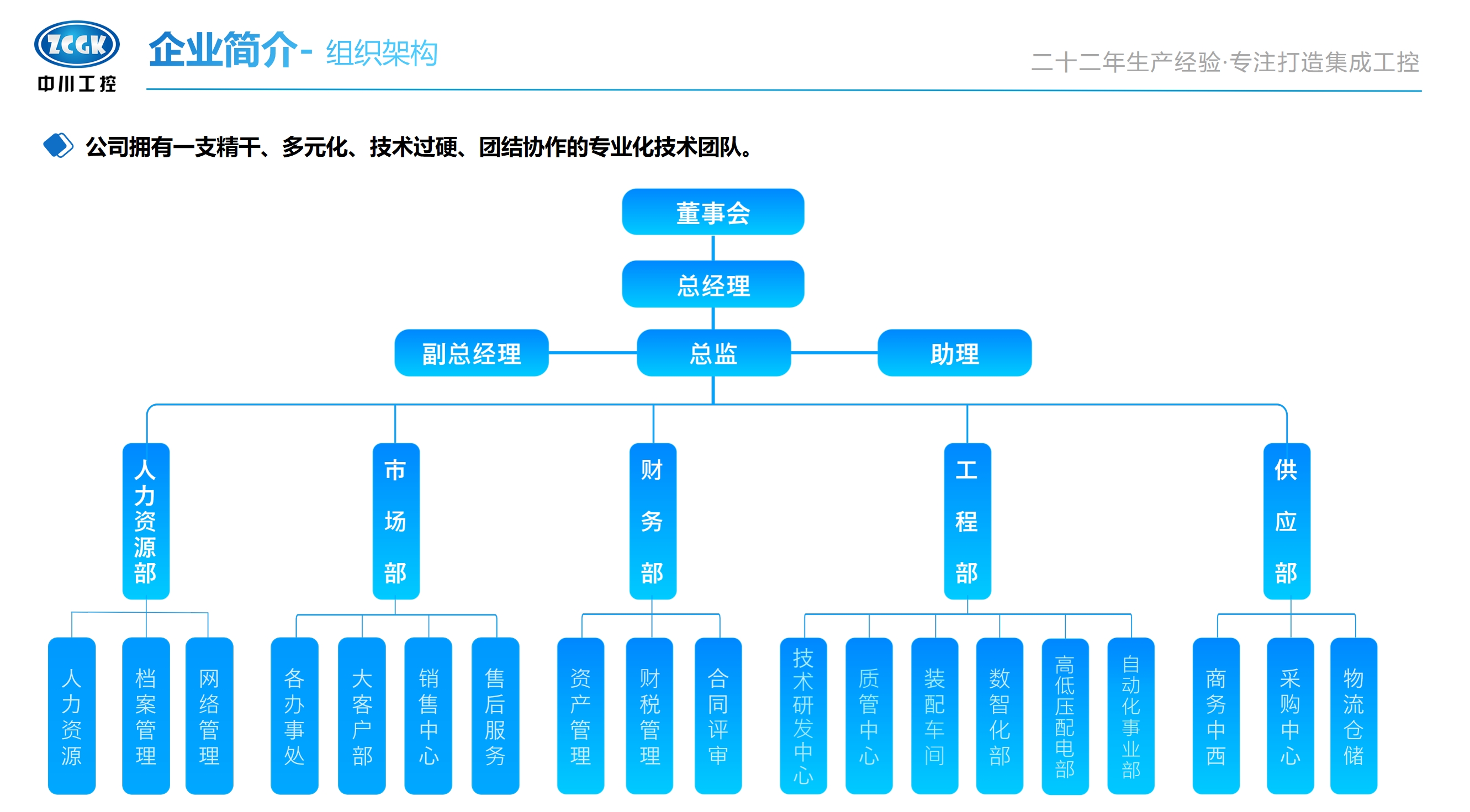 ZCGK
中川工控

企业简介- 组织架构

二十二年生产经验·专注打造集成工控

公司拥有一支精干、多元化、技术过硬、团结协作的专业化技术团队。

董事会

总经理

副总经理

总监

助理

人力资源部

市场部

财务部

工程部

供应部

人力资源

档案管理

网络管理

各办事处

大客户部

销售中心

售后服务

资产管理

财税管理

合同评审

技术研发中心

质管中心

装配车间

数智化部

高低压配电部

自动化事业部

商务中西

采购中心

物流仓储